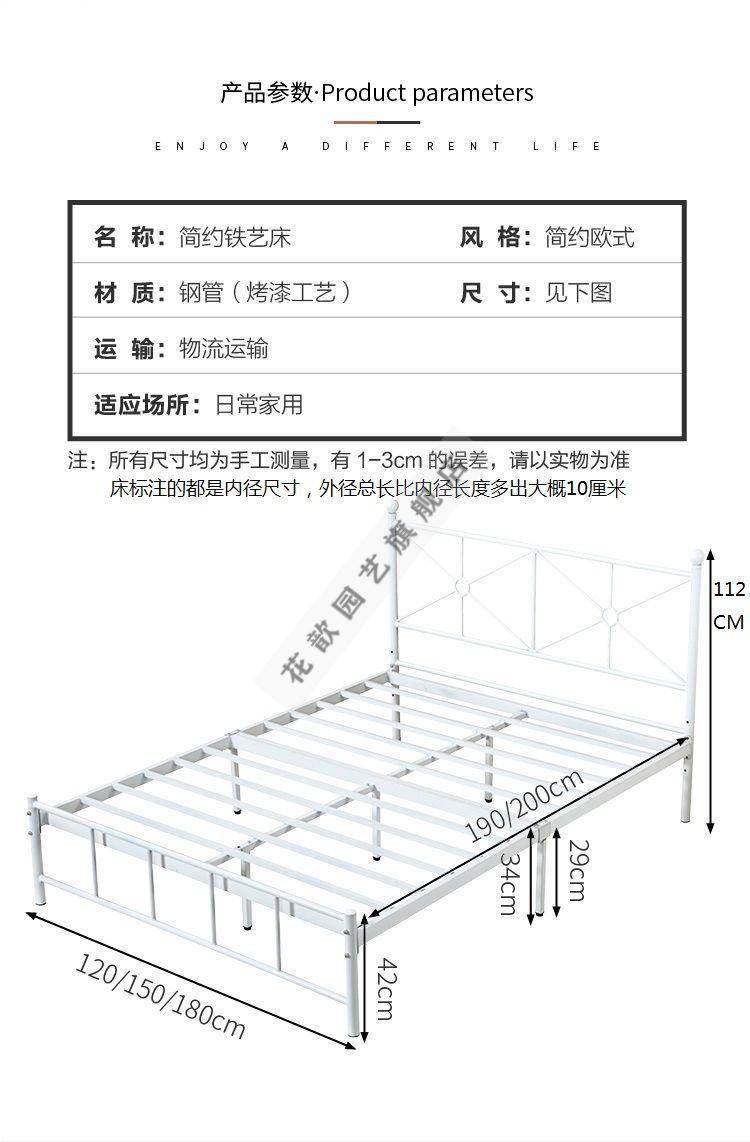 产品参数·Product parameters

ENJOY A DIFFERENT LIFE

| 名 称：简约铁艺床 | 风 格：简约欧式 |
|---|---|
| 材 质：钢管（烤漆工艺） | 尺 寸：见下图 |
| 运 输：物流运输 | |
| 适应场所：日常家用 | |

注：所有尺寸均为手工测量，有 1-3cm 的误差，请以实物为准
床标注的都是内径尺寸，外径总长比内径长度多出大概10厘米

花歆园艺旗舰店

112 CM

190/200cm

34cm

29cm

42cm

120/150/180cm